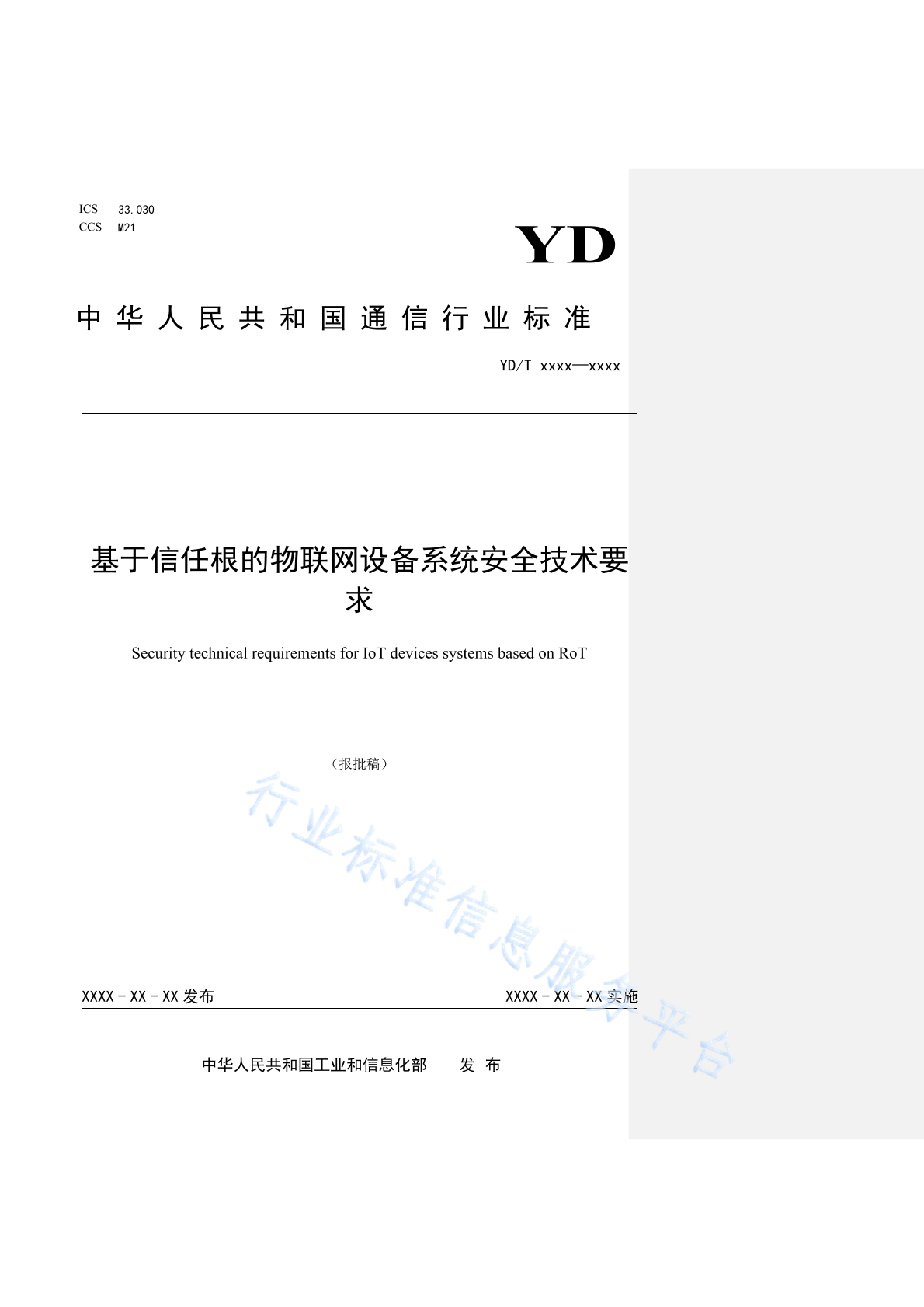 ICS 33.030
CCS M21

YD

中华人民共和国通信行业标准

YD/T xxxx—xxxx

基于信任根的物联网设备系统安全技术要求

Security technical requirements for IoT devices systems based on RoT

（报批稿）

行业标准信息服务平台

XXXX－XX－XX 发布

XXXX－XX－XX 实施

中华人民共和国工业和信息化部 发 布